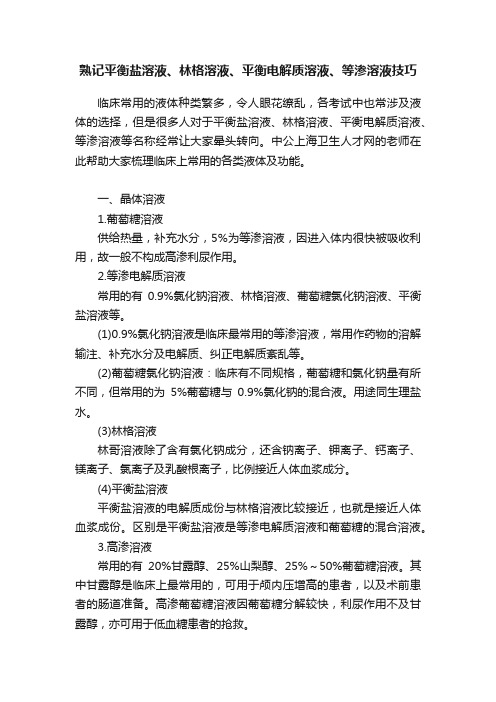 熟记平衡盐溶液、林格溶液、平衡电解质溶液、等渗溶液技巧

临床常用的液体种类繁多，令人眼花缭乱，各考试中也常涉及液体的选择，但是很多人对于平衡盐溶液、林格溶液、平衡电解质溶液、等渗溶液等名称经常让大家晕头转向。中公上海卫生人才网的老师在此帮助大家梳理临床上常用的各类液体及功能。

一、晶体溶液

1.葡萄糖溶液

供给热量，补充水分，5%为等渗溶液，因进入体内很快被吸收利用，故一般不构成高渗利尿作用。

2.等渗电解质溶液

常用的有 0.9%氯化钠溶液、林格溶液、葡萄糖氯化钠溶液、平衡盐溶液等。

(1)0.9%氯化钠溶液是临床最常用的等渗溶液，常用作药物的溶解输注、补充水分及电解质、纠正电解质紊乱等。

(2)葡萄糖氯化钠溶液：临床有不同规格，葡萄糖和氯化钠量有所不同，但常用的为 5%葡萄糖与 0.9%氯化钠的混合液。用途同生理盐水。

(3)林格溶液

林哥溶液除了含有氯化钠成分，还含钠离子、钾离子、钙离子、镁离子、氯离子及乳酸根离子，比例接近人体血浆成分。

(4)平衡盐溶液

平衡盐溶液的电解质成份与林格溶液比较接近，也就是接近人体血浆成份。区别是平衡盐溶液是等渗电解质溶液和葡萄糖的混合溶液。

3.高渗溶液

常用的有 20%甘露醇、25%山梨醇、25%～50%葡萄糖溶液。其中甘露醇是临床上最常用的，可用于颅内压增高的患者，以及术前患者的肠道准备。高渗葡萄糖溶液因葡萄糖分解较快，利尿作用不及甘露醇，亦可用于低血糖患者的抢救。